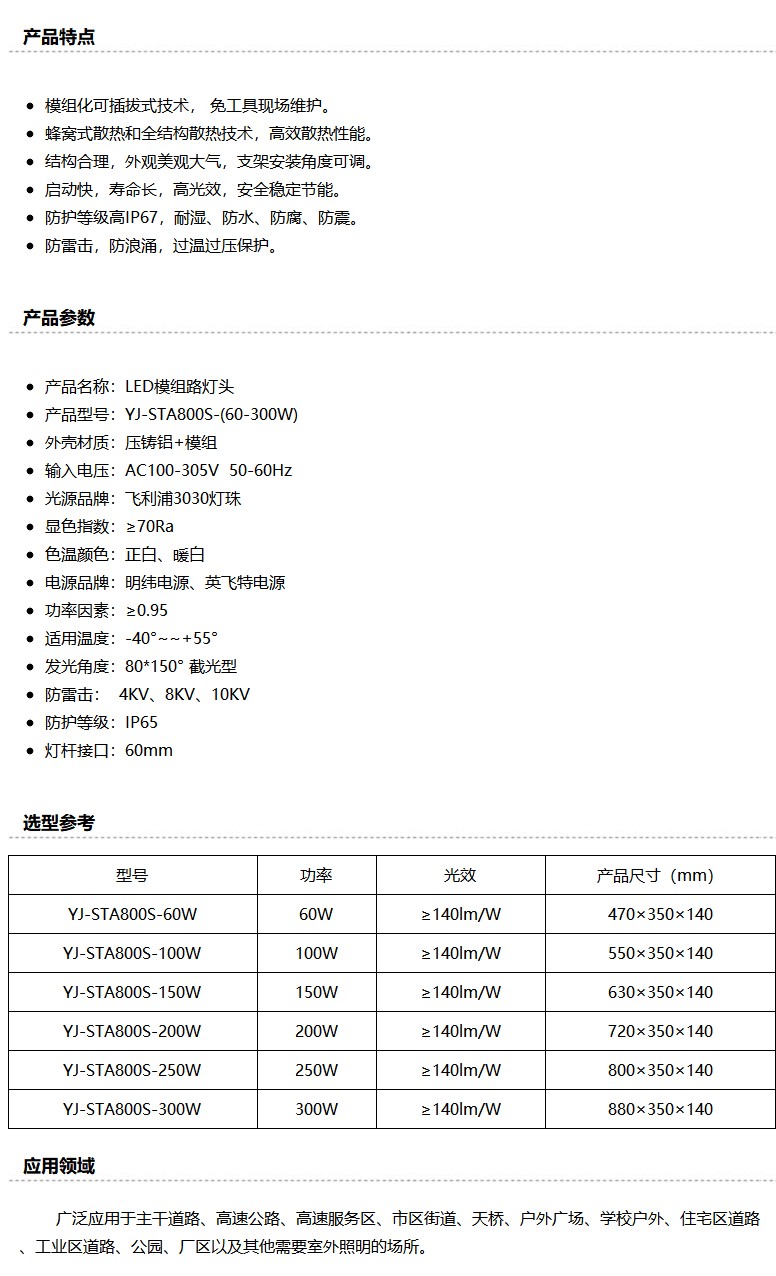 产品特点

- 模组化可插拔式技术， 免工具现场维护。
- 蜂窝式散热和全结构散热技术，高效散热性能。
- 结构合理，外观美观大气，支架安装角度可调。
- 启动快，寿命长，高光效，安全稳定节能。
- 防护等级高IP67，耐湿、防水、防腐、防震。
- 防雷击，防浪涌，过温过压保护。

产品参数

- 产品名称：LED模组路灯头
- 产品型号：YJ-STA800S-(60-300W)
- 外壳材质：压铸铝+模组
- 输入电压：AC100-305V 50-60Hz
- 光源品牌：飞利浦3030灯珠
- 显色指数：≥70Ra
- 色温颜色：正白、暖白
- 电源品牌：明纬电源、英飞特电源
- 功率因素：≥0.95
- 适用温度：-40°~~+55°
- 发光角度：80*150° 截光型
- 防雷击： 4KV、8KV、10KV
- 防护等级：IP65
- 灯杆接口：60mm

选型参考

| 型号 | 功率 | 光效 | 产品尺寸（mm） |
|---|---|---|---|
| YJ-STA800S-60W | 60W | ≥140lm/W | 470×350×140 |
| YJ-STA800S-100W | 100W | ≥140lm/W | 550×350×140 |
| YJ-STA800S-150W | 150W | ≥140lm/W | 630×350×140 |
| YJ-STA800S-200W | 200W | ≥140lm/W | 720×350×140 |
| YJ-STA800S-250W | 250W | ≥140lm/W | 800×350×140 |
| YJ-STA800S-300W | 300W | ≥140lm/W | 880×350×140 |

应用领域

广泛应用于主干道路、高速公路、高速服务区、市区街道、天桥、户外广场、学校户外、住宅区道路、工业区道路、公园、厂区以及其他需要室外照明的场所。